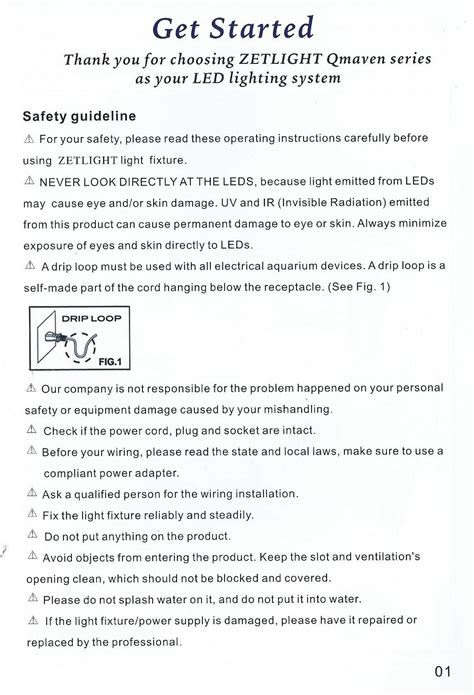 Get Started

Thank you for choosing ZETLIGHT Qmaven series as your LED lighting system

Safety guideline

⚠ For your safety, please read these operating instructions carefully before using ZETLIGHT light fixture.

⚠ NEVER LOOK DIRECTLY AT THE LEDS, because light emitted from LEDs may cause eye and/or skin damage. UV and IR (Invisible Radiation) emitted from this product can cause permanent damage to eye or skin. Always minimize exposure of eyes and skin directly to LEDs.

⚠ A drip loop must be used with all electrical aquarium devices. A drip loop is a self-made part of the cord hanging below the receptacle. (See Fig. 1)

DRIP LOOP

FIG.1

⚠ Our company is not responsible for the problem happened on your personal safety or equipment damage caused by your mishandling.

⚠ Check if the power cord, plug and socket are intact.

⚠ Before your wiring, please read the state and local laws, make sure to use a compliant power adapter.

⚠ Ask a qualified person for the wiring installation.

⚠ Fix the light fixture reliably and steadily.

⚠ Do not put anything on the product.

⚠ Avoid objects from entering the product. Keep the slot and ventilation's opening clean, which should not be blocked and covered.

⚠ Please do not splash water on it, and do not put it into water.

⚠ If the light fixture/power supply is damaged, please have it repaired or replaced by the professional.

01